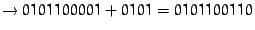 $\rightarrow 0101100001 + 0101 = 0101100110$